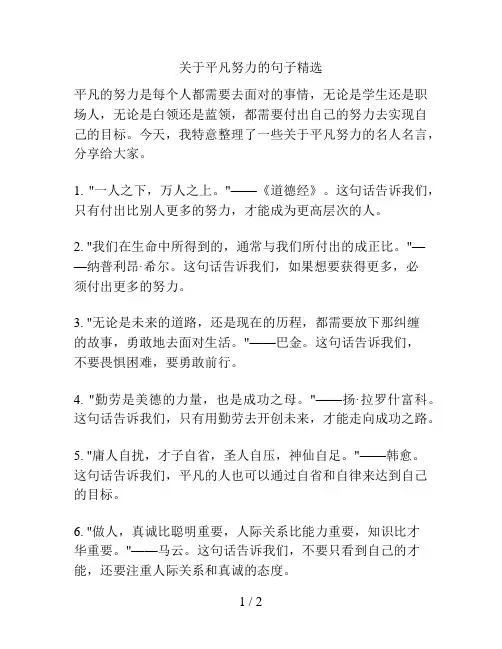 关于平凡努力的句子精选

平凡的努力是每个人都需要去面对的事情，无论是学生还是职场人，无论是白领还是蓝领，都需要付出自己的努力去实现自己的目标。今天，我特意整理了一些关于平凡努力的名人名言，分享给大家。

1. "一人之下，万人之上。"——《道德经》。这句话告诉我们，只有付出比别人更多的努力，才能成为更高层次的人。

2. "我们在生命中所得到的，通常与我们所付出的成正比。"——纳普利昂·希尔。这句话告诉我们，如果想要获得更多，必须付出更多的努力。

3. "无论是未来的道路，还是现在的历程，都需要放下那纠缠的故事，勇敢地去面对生活。"——巴金。这句话告诉我们，不要畏惧困难，要勇敢前行。

4. "勤劳是美德的力量，也是成功之母。"——扬·拉罗什富科。这句话告诉我们，只有用勤劳去开创未来，才能走向成功之路。

5. "庸人自扰，才子自省，圣人自压，神仙自足。"——韩愈。这句话告诉我们，平凡的人也可以通过自省和自律来达到自己的目标。

6. "做人，真诚比聪明重要，人际关系比能力重要，知识比才华重要。"——马云。这句话告诉我们，不要只看到自己的才能，还要注重人际关系和真诚的态度。

1 / 2